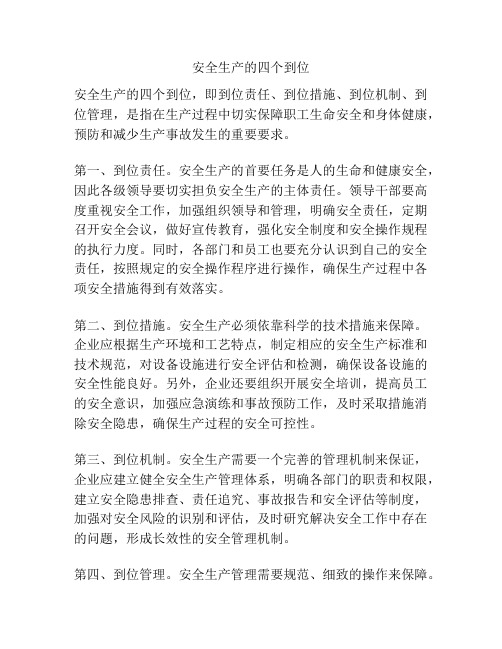 安全生产的四个到位

安全生产的四个到位，即到位责任、到位措施、到位机制、到位管理，是指在生产过程中切实保障职工生命安全和身体健康，预防和减少生产事故发生的重要要求。

第一、到位责任。安全生产的首要任务是人的生命和健康安全，因此各级领导要切实担负安全生产的主体责任。领导干部要高度重视安全工作，加强组织领导和管理，明确安全责任，定期召开安全会议，做好宣传教育，强化安全制度和安全操作规程的执行力度。同时，各部门和员工也要充分认识到自己的安全责任，按照规定的安全操作程序进行操作，确保生产过程中各项安全措施得到有效落实。

第二、到位措施。安全生产必须依靠科学的技术措施来保障。企业应根据生产环境和工艺特点，制定相应的安全生产标准和技术规范，对设备设施进行安全评估和检测，确保设备设施的安全性能良好。另外，企业还要组织开展安全培训，提高员工的安全意识，加强应急演练和事故预防工作，及时采取措施消除安全隐患，确保生产过程的安全可控性。

第三、到位机制。安全生产需要一个完善的管理机制来保证，企业应建立健全安全生产管理体系，明确各部门的职责和权限，建立安全隐患排查、责任追究、事故报告和安全评估等制度，加强对安全风险的识别和评估，及时研究解决安全工作中存在的问题，形成长效性的安全管理机制。

第四、到位管理。安全生产管理需要规范、细致的操作来保障。